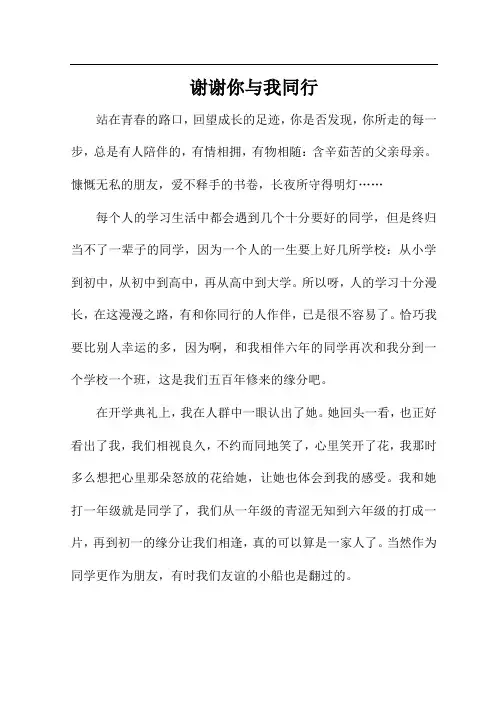 谢谢你与我同行

站在青春的路口，回望成长的足迹，你是否发现，你所走的每一步，总是有人陪伴的，有情相拥，有物相随：含辛茹苦的父亲母亲。慷慨无私的朋友，爱不释手的书卷，长夜所守得明灯……

每个人的学习生活中都会遇到几个十分要好的同学，但是终归当不了一辈子的同学，因为一个人的一生要上好几所学校：从小学到初中，从初中到高中，再从高中到大学。所以呀，人的学习十分漫长，在这漫漫之路，有和你同行的人作伴，已是很不容易了。恰巧我要比别人幸运的多，因为啊，和我相伴六年的同学再次和我分到一个学校一个班，这是我们五百年修来的缘分吧。

在开学典礼上，我在人群中一眼认出了她。她回头一看，也正好看出了我，我们相视良久，不约而同地笑了，心里笑开了花，我那时多么想把心里那朵怒放的花给她，让她也体会到我的感受。我和她打一年级就是同学了，我们从一年级的青涩无知到六年级的打成一片，再到初一的缘分让我们相逢，真的可以算是一家人了。当然作为同学更作为朋友，有时我们友谊的小船也是翻过的。